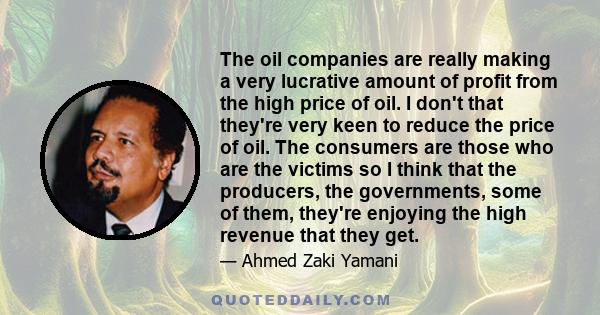 The oil companies are really making a very lucrative amount of profit from the high price of oil. I don't that they're very keen to reduce the price of oil. The consumers are those who are the victims so I think that the producers, the governments, some of them, they're enjoying the high revenue that they get.

— Ahmed Zaki Yamani

QUOTEDDAILY.COM